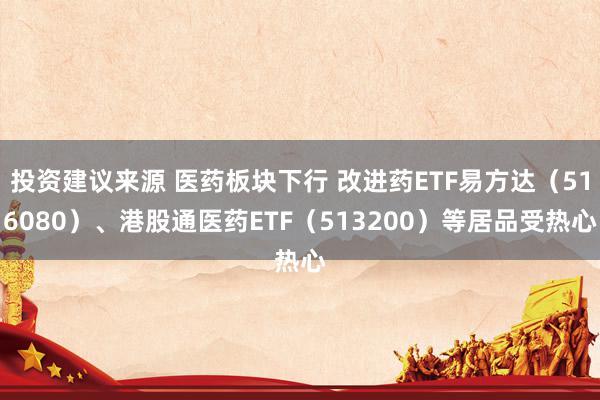 投资建议来源 医药板块下行 改进药ETF易方达（516080）、港股通医药ETF（513200）等居品受热心热心